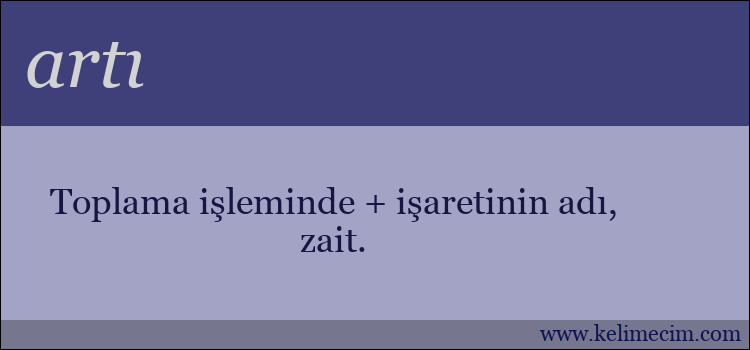 artı

Toplama işleminde + işaretinin adı, zait.

www.kelimecim.com